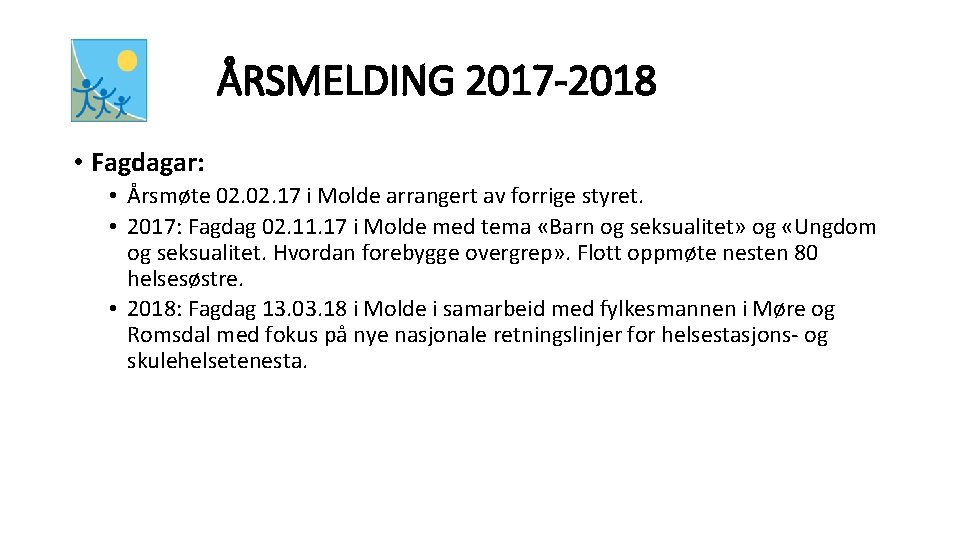 ÅRSMELDING 2017-2018

• Fagdagar:
 • Årsmøte 02.02.17 i Molde arrangert av forrige styret.
 • 2017: Fagdag 02.11.17 i Molde med tema «Barn og seksualitet» og «Ungdom og seksualitet. Hvordan forebygge overgrep». Flott oppmøte nesten 80 helsesøstre.
 • 2018: Fagdag 13.03.18 i Molde i samarbeid med fylkesmannen i Møre og Romsdal med fokus på nye nasjonale retningslinjer for helsestasjons- og skulehelsetenesta.